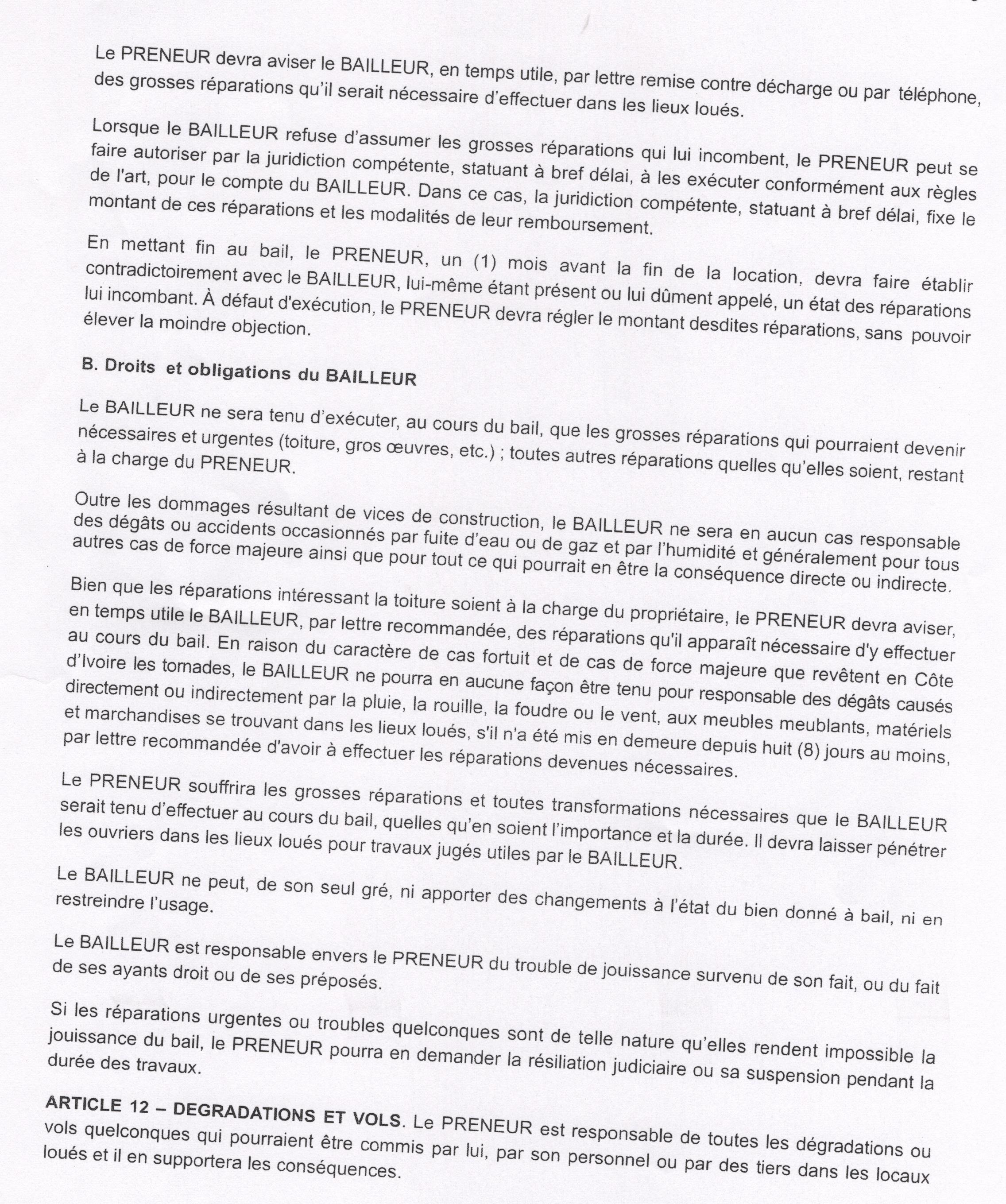 Le PRENEUR devra aviser le BAILLEUR, en temps utile, par lettre remise contre décharge ou par téléphone, des grosses réparations qu'il serait nécessaire d'effectuer dans les lieux loués.

Lorsque le BAILLEUR refuse d'assumer les grosses réparations qui lui incombent, le PRENEUR peut se faire autoriser par la juridiction compétente, statuant à bref délai, à les exécuter conformément aux règles de l'art, pour le compte du BAILLEUR. Dans ce cas, la juridiction compétente, statuant à bref délai, fixe le montant de ces réparations et les modalités de leur remboursement.

En mettant fin au bail, le PRENEUR, un (1) mois avant la fin de la location, devra faire établir contradictoirement avec le BAILLEUR, lui-même étant présent ou lui dûment appelé, un état des réparations lui incombant. À défaut d'exécution, le PRENEUR devra régler le montant desdites réparations, sans pouvoir élever la moindre objection.

B. Droits et obligations du BAILLEUR

Le BAILLEUR ne sera tenu d'exécuter, au cours du bail, que les grosses réparations qui pourraient devenir nécessaires et urgentes (toiture, gros œuvres, etc.) ; toutes autres réparations quelles qu'elles soient, restant à la charge du PRENEUR.

Outre les dommages résultant de vices de construction, le BAILLEUR ne sera en aucun cas responsable des dégâts ou accidents occasionnés par fuite d'eau ou de gaz et par l'humidité et généralement pour tous autres cas de force majeure ainsi que pour tout ce qui pourrait en être la conséquence directe ou indirecte.

Bien que les réparations intéressant la toiture soient à la charge du propriétaire, le PRENEUR devra aviser, en temps utile le BAILLEUR, par lettre recommandée, des réparations qu'il apparaît nécessaire d'y effectuer au cours du bail. En raison du caractère de cas fortuit et de cas de force majeure que revêtent en Côte d'Ivoire les tornades, le BAILLEUR ne pourra en aucune façon être tenu pour responsable des dégâts causés directement ou indirectement par la pluie, la rouille, la foudre ou le vent, aux meubles meublants, matériels et marchandises se trouvant dans les lieux loués, s'il n'a été mis en demeure depuis huit (8) jours au moins, par lettre recommandée d'avoir à effectuer les réparations devenues nécessaires.

Le PRENEUR souffrira les grosses réparations et toutes transformations nécessaires que le BAILLEUR serait tenu d'effectuer au cours du bail, quelles qu'en soient l'importance et la durée. Il devra laisser pénétrer les ouvriers dans les lieux loués pour travaux jugés utiles par le BAILLEUR.

Le BAILLEUR ne peut, de son seul gré, ni apporter des changements à l'état du bien donné à bail, ni en restreindre l'usage.

Le BAILLEUR est responsable envers le PRENEUR du trouble de jouissance survenu de son fait, ou du fait de ses ayants droit ou de ses préposés.

Si les réparations urgentes ou troubles quelconques sont de telle nature qu'elles rendent impossible la jouissance du bail, le PRENEUR pourra en demander la résiliation judiciaire ou sa suspension pendant la durée des travaux.

ARTICLE 12 – DEGRADATIONS ET VOLS. Le PRENEUR est responsable de toutes les dégradations ou vols quelconques qui pourraient être commis par lui, par son personnel ou par des tiers dans les locaux loués et il en supportera les conséquences.